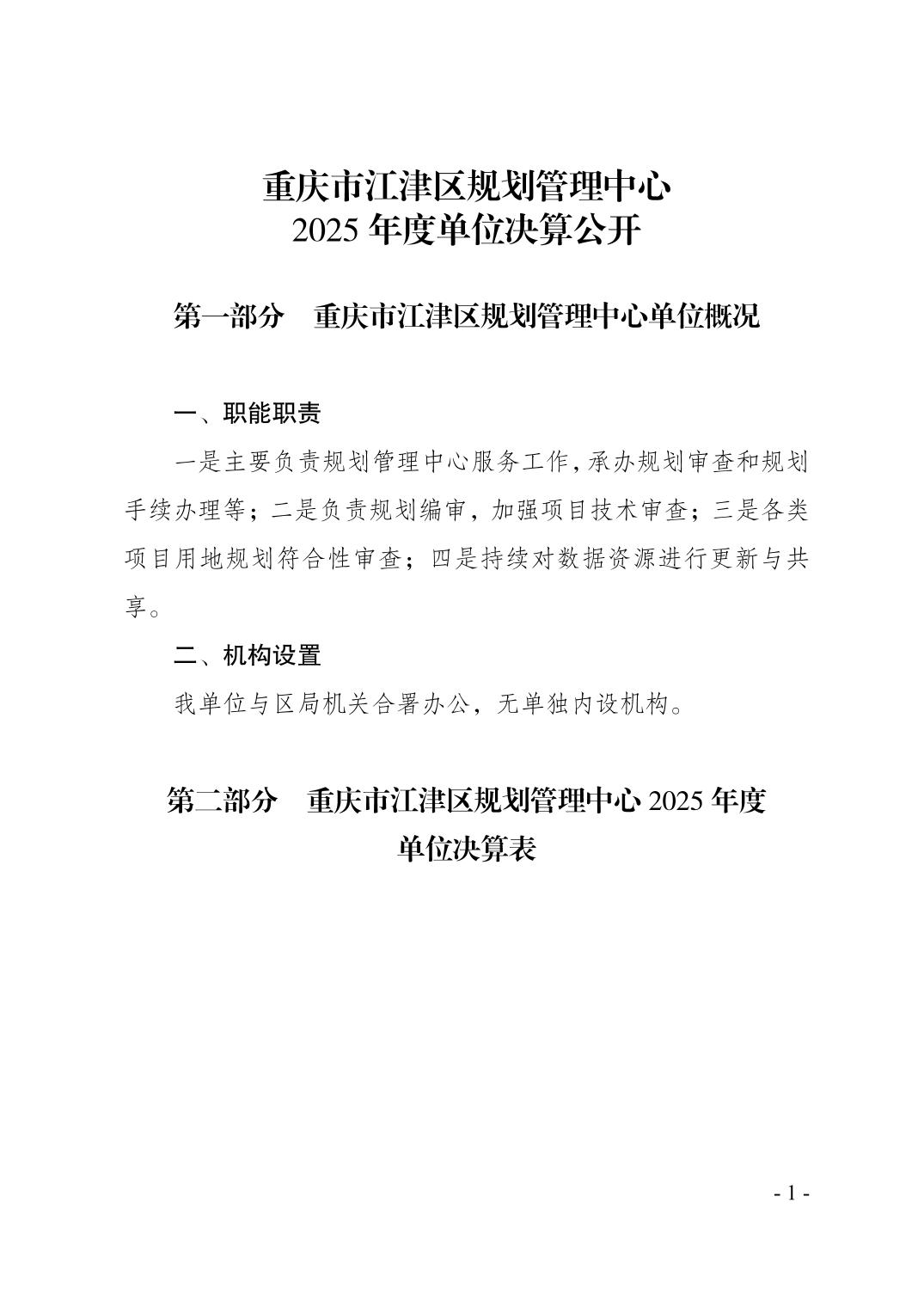 重庆市江津区规划管理中心
2025年度单位决算公开

第一部分 重庆市江津区规划管理中心单位概况

一、职能职责

一是主要负责规划管理中心服务工作，承办规划审查和规划手续办理等；二是负责规划编审，加强项目技术审查；三是各类项目用地规划符合性审查；四是持续对数据资源进行更新与共享。

二、机构设置

我单位与区局机关合署办公，无单独内设机构。

第二部分 重庆市江津区规划管理中心2025年度
单位决算表

- 1 -